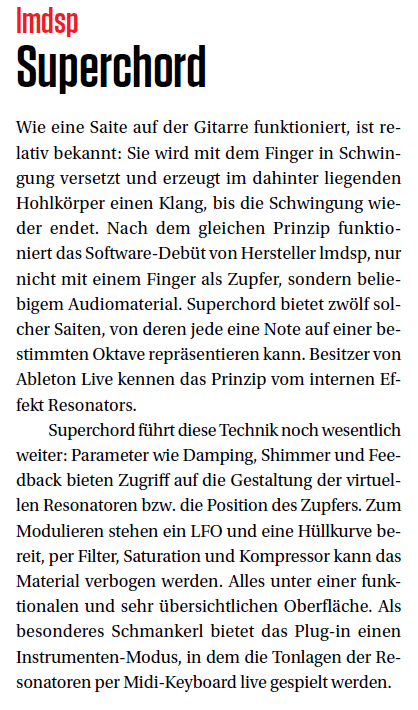 lmdsp
Superchord

Wie eine Saite auf der Gitarre funktioniert, ist relativ bekannt: Sie wird mit dem Finger in Schwingung versetzt und erzeugt im dahinter liegenden Hohlkörper einen Klang, bis die Schwingung wieder endet. Nach dem gleichen Prinzip funktioniert das Software-Debüt von Hersteller lmdsp, nur nicht mit einem Finger als Zupfer, sondern beliebigem Audiomaterial. Superchord bietet zwölf solcher Saiten, von deren jede eine Note auf einer bestimmten Oktave repräsentieren kann. Besitzer von Ableton Live kennen das Prinzip vom internen Effekt Resonators.

Superchord führt diese Technik noch wesentlich weiter: Parameter wie Damping, Shimmer und Feedback bieten Zugriff auf die Gestaltung der virtuellen Resonatoren bzw. die Position des Zupfers. Zum Modulieren stehen ein LFO und eine Hüllkurve bereit, per Filter, Saturation und Kompressor kann das Material verbogen werden. Alles unter einer funktionalen und sehr übersichtlichen Oberfläche. Als besonderes Schmankerl bietet das Plug-in einen Instrumenten-Modus, in dem die Tonlagen der Resonatoren per Midi-Keyboard live gespielt werden.